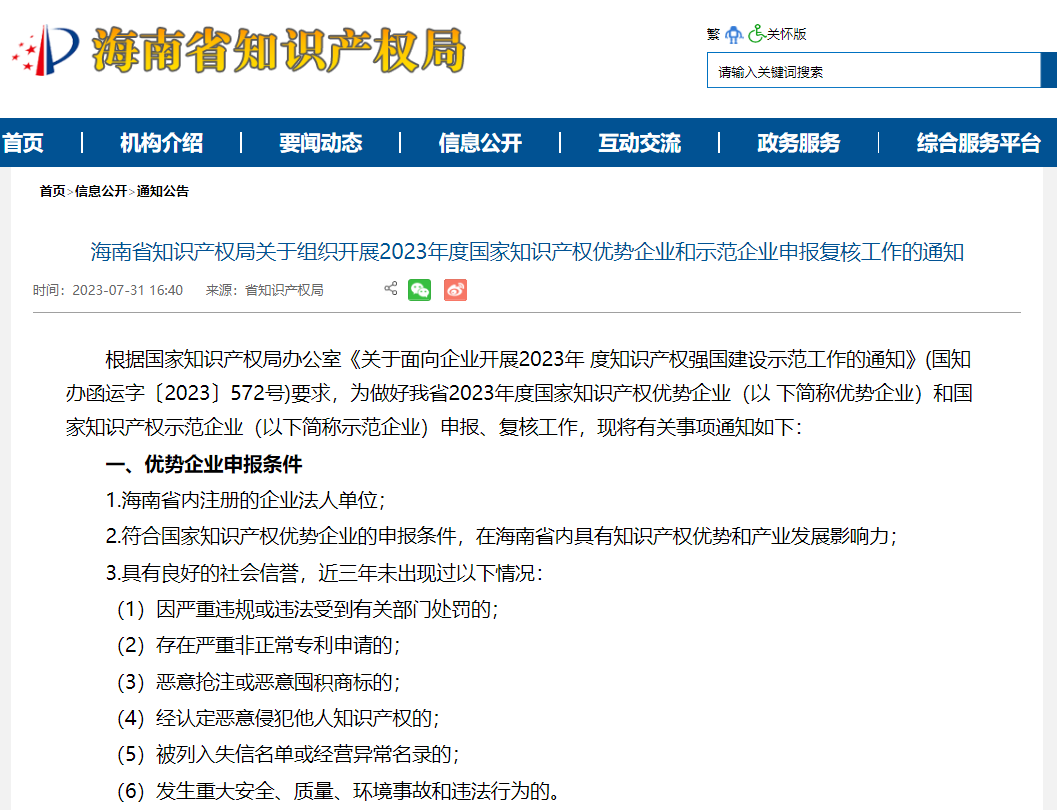 海南省知识产权局

繁 关怀版

请输入关键词搜索

首页 | 机构介绍 | 要闻动态 | 信息公开 | 互动交流 | 政务服务 | 综合服务平台

首页>信息公开>通知公告

海南省知识产权局关于组织开展2023年度国家知识产权优势企业和示范企业申报复核工作的通知

时间：2023-07-31 16:40 来源：省知识产权局

根据国家知识产权局办公室《关于面向企业开展2023年 度知识产权强国建设示范工作的通知》(国知办函运字〔2023〕572号)要求，为做好我省2023年度国家知识产权优势企业（以 下简称优势企业）和国家知识产权示范企业（以下简称示范企业）申报、复核工作，现将有关事项通知如下：

一、优势企业申报条件

1.海南省内注册的企业法人单位；

2.符合国家知识产权优势企业的申报条件，在海南省内具有知识产权优势和产业发展影响力；

3.具有良好的社会信誉，近三年未出现过以下情况：

（1）因严重违规或违法受到有关部门处罚的；

（2）存在严重非正常专利申请的；

（3）恶意抢注或恶意囤积商标的；

（4）经认定恶意侵犯他人知识产权的；

（5）被列入失信名单或经营异常名录的；

（6）发生重大安全、质量、环境事故和违法行为的。